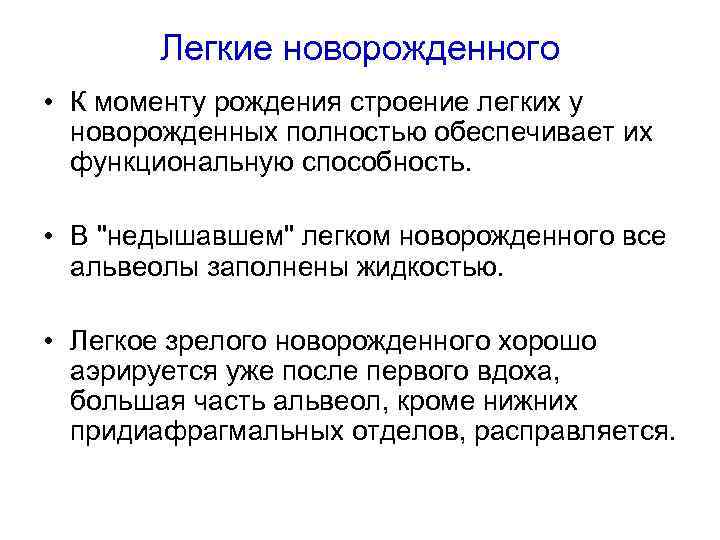 Легкие новорожденного

• К моменту рождения строение легких у новорожденных полностью обеспечивает их функциональную способность.

• В "недышавшем" легком новорожденного все альвеолы заполнены жидкостью.

• Легкое зрелого новорожденного хорошо аэрируется уже после первого вдоха, большая часть альвеол, кроме нижних придиафрагмальных отделов, расправляется.